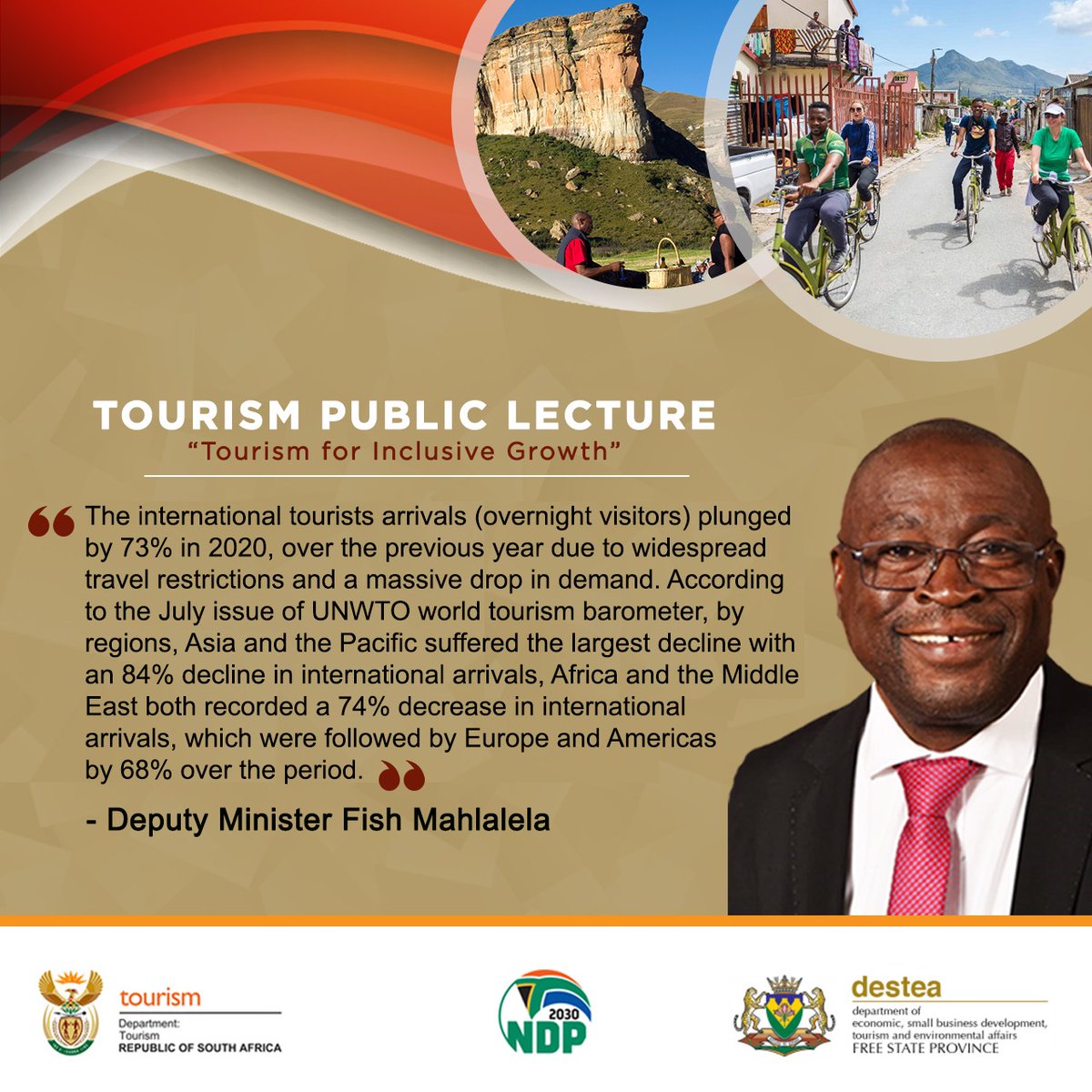 TOURISM PUBLIC LECTURE
"Tourism for Inclusive Growth"

The international tourists arrivals (overnight visitors) plunged by 73% in 2020, over the previous year due to widespread travel restrictions and a massive drop in demand. According to the July issue of UNWTO world tourism barometer, by regions, Asia and the Pacific suffered the largest decline with an 84% decline in international arrivals, Africa and the Middle East both recorded a 74% decrease in international arrivals, which were followed by Europe and Americas by 68% over the period.

- Deputy Minister Fish Mahlalela

tourism
Department:
Tourism
REPUBLIC OF SOUTH AFRICA

2030
NDP

destea
department of
economic, small business development,
tourism and environmental affairs
FREE STATE PROVINCE